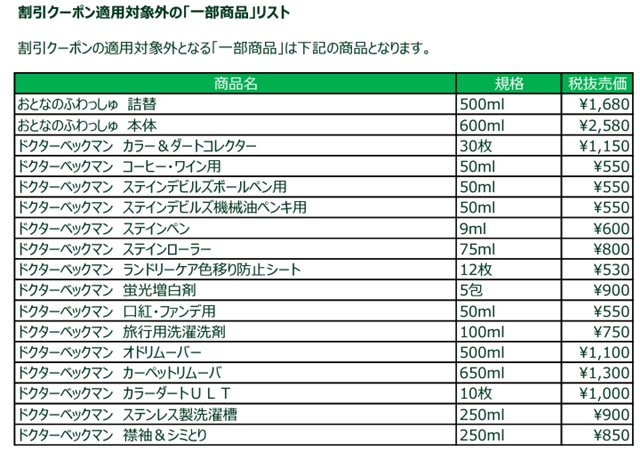 割引クーポン適用対象外の「一部商品」リスト

割引クーポンの適用対象外となる「一部商品」は下記の商品となります。

| 商品名 | 規格 | 税抜売価 |
|---|---|---|
| おとなのふわっしゅ　詰替 | 500ml | ¥1,680 |
| おとなのふわっしゅ　本体 | 600ml | ¥2,580 |
| ドクターベックマン　カラー＆ダートコレクター | 30枚 | ¥1,150 |
| ドクターベックマン　コーヒー・ワイン用 | 50ml | ¥550 |
| ドクターベックマン　ステインデビルズボールペン用 | 50ml | ¥550 |
| ドクターベックマン　ステインデビルズ機械油ペンキ用 | 50ml | ¥550 |
| ドクターベックマン　ステインペン | 9ml | ¥600 |
| ドクターベックマン　ステインローラー | 75ml | ¥800 |
| ドクターベックマン　ランドリーケア色移り防止シート | 12枚 | ¥530 |
| ドクターベックマン　蛍光増白剤 | 5包 | ¥900 |
| ドクターベックマン　口紅・ファンデ用 | 50ml | ¥550 |
| ドクターベックマン　旅行用洗濯洗剤 | 100ml | ¥750 |
| ドクターベックマン　オドリムーバー | 500ml | ¥1,100 |
| ドクターベックマン　カーペットリムーバ | 650ml | ¥1,300 |
| ドクターベックマン　カラーダートＵＬＴ | 10枚 | ¥1,000 |
| ドクターベックマン　ステンレス製洗濯槽 | 250ml | ¥900 |
| ドクターベックマン　襟袖＆シミとり | 250ml | ¥850 |